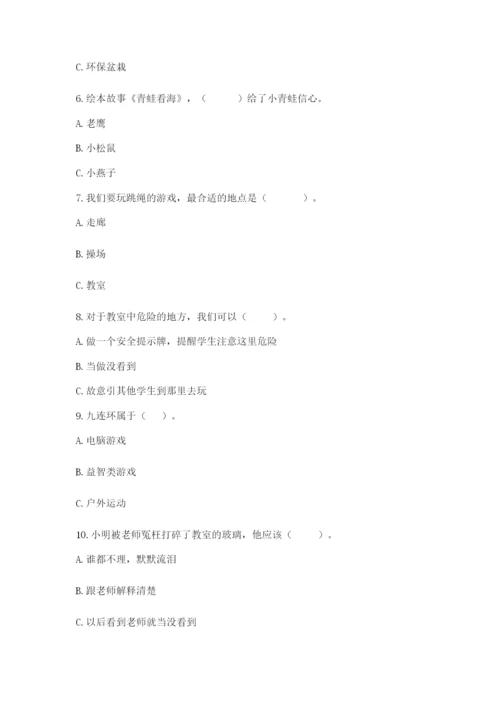 C. 环保盆栽

6. 绘本故事《青蛙看海》，（　　）给了小青蛙信心。

A. 老鹰

B. 小松鼠

C. 小燕子

7. 我们要玩跳绳的游戏，最合适的地点是（　　）。

A. 走廊

B. 操场

C. 教室

8. 对于教室中危险的地方，我们可以（　　）。

A. 做一个安全提示牌，提醒学生注意这里危险

B. 当做没看到

C. 故意引其他学生到那里去玩

9. 九连环属于（　）。

A. 电脑游戏

B. 益智类游戏

C. 户外运动

10. 小明被老师冤枉打碎了教室的玻璃，他应该（　　）。

A. 谁都不理，默默流泪

B. 跟老师解释清楚

C. 以后看到老师就当没看到